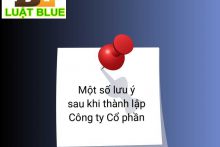 LUẬT BLUE

Một số lưu ý sau khi thành lập Công ty Cổ phần